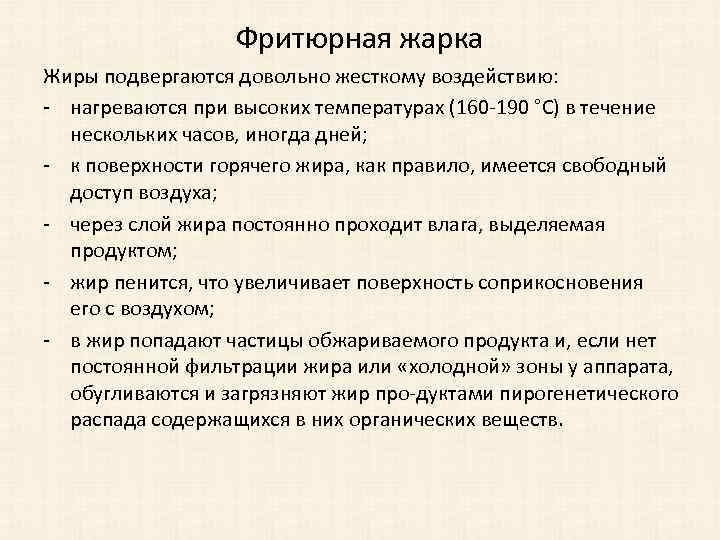 Фритюрная жарка

Жиры подвергаются довольно жесткому воздействию:

- нагреваются при высоких температурах (160-190 °С) в течение нескольких часов, иногда дней;

- к поверхности горячего жира, как правило, имеется свободный доступ воздуха;

- через слой жира постоянно проходит влага, выделяемая продуктом;

- жир пенится, что увеличивает поверхность соприкосновения его с воздухом;

- в жир попадают частицы обжариваемого продукта и, если нет постоянной фильтрации жира или «холодной» зоны у аппарата, обугливаются и загрязняют жир про-дуктами пирогенетического распада содержащихся в них органических веществ.